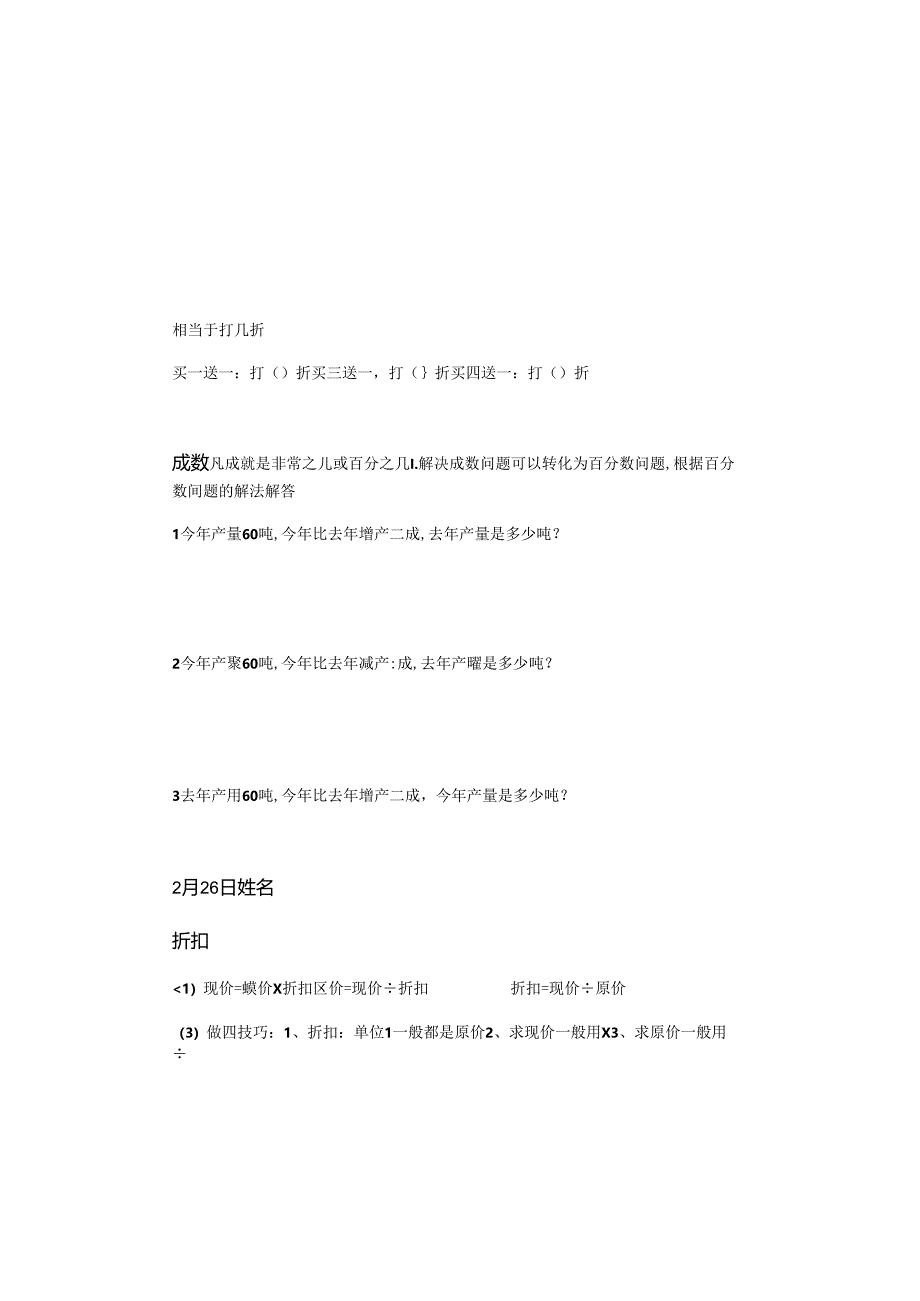 相当于打几折

买一送一：打（）折买三送一，打（｝折买四送一：打（）折

成数凡成就是非常之儿或百分之几I.解决成数问题可以转化为百分数问题,根据百分数问题的解法解答

1今年产量60吨,今年比去年增产二成,去年产量是多少吨？

2今年产聚60吨,今年比去年减产:成,去年产曜是多少吨？

3去年产用60吨,今年比去年增产二成，今年产量是多少吨？

2月26日姓名

折扣

<1）现价=蟆价X折扣区价=现价÷折扣　　　　折扣=现价÷原价

（3）做四技巧：1、折扣：单位1一般都是原价2、求现价一般用X3、求原价一般用÷